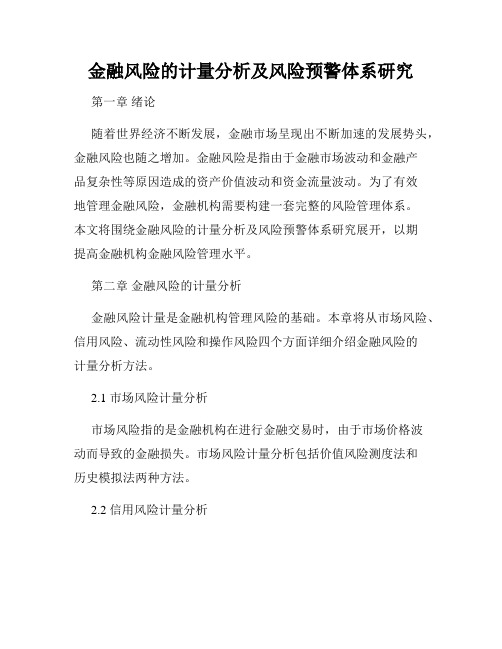 金融风险的计量分析及风险预警体系研究

第一章 绪论

随着世界经济不断发展，金融市场呈现出不断加速的发展势头，金融风险也随之增加。金融风险是指由于金融市场波动和金融产品复杂性等原因造成的资产价值波动和资金流量波动。为了有效地管理金融风险，金融机构需要构建一套完整的风险管理体系。本文将围绕金融风险的计量分析及风险预警体系研究展开，以期提高金融机构金融风险管理水平。

第二章 金融风险的计量分析

金融风险计量是金融机构管理风险的基础。本章将从市场风险、信用风险、流动性风险和操作风险四个方面详细介绍金融风险的计量分析方法。

2.1 市场风险计量分析

市场风险指的是金融机构在进行金融交易时，由于市场价格波动而导致的金融损失。市场风险计量分析包括价值风险测度法和历史模拟法两种方法。

2.2 信用风险计量分析